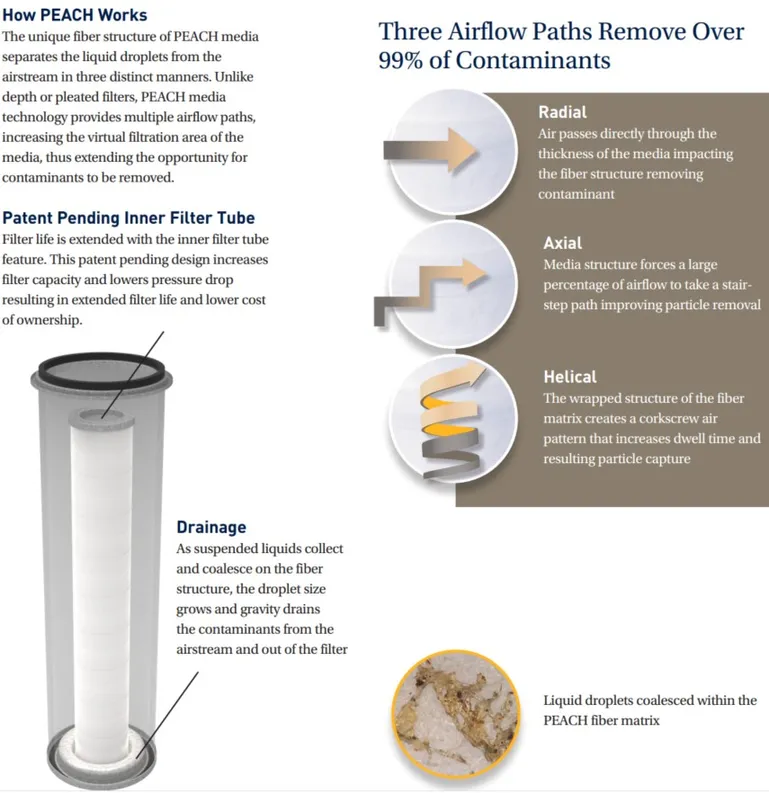 How PEACH Works
The unique fiber structure of PEACH media separates the liquid droplets from the airstream in three distinct manners. Unlike depth or pleated filters, PEACH media technology provides multiple airflow paths, increasing the virtual filtration area of the media, thus extending the opportunity for contaminants to be removed.

Patent Pending Inner Filter Tube
Filter life is extended with the inner filter tube feature. This patent pending design increases filter capacity and lowers pressure drop resulting in extended filter life and lower cost of ownership.

Drainage
As suspended liquids collect and coalesce on the fiber structure, the droplet size grows and gravity drains the contaminants from the airstream and out of the filter

Three Airflow Paths Remove Over 99% of Contaminants

Radial
Air passes directly through the thickness of the media impacting the fiber structure removing contaminant

Axial
Media structure forces a large percentage of airflow to take a stair-step path improving particle removal

Helical
The wrapped structure of the fiber matrix creates a corkscrew air pattern that increases dwell time and resulting particle capture

Liquid droplets coalesced within the PEACH fiber matrix